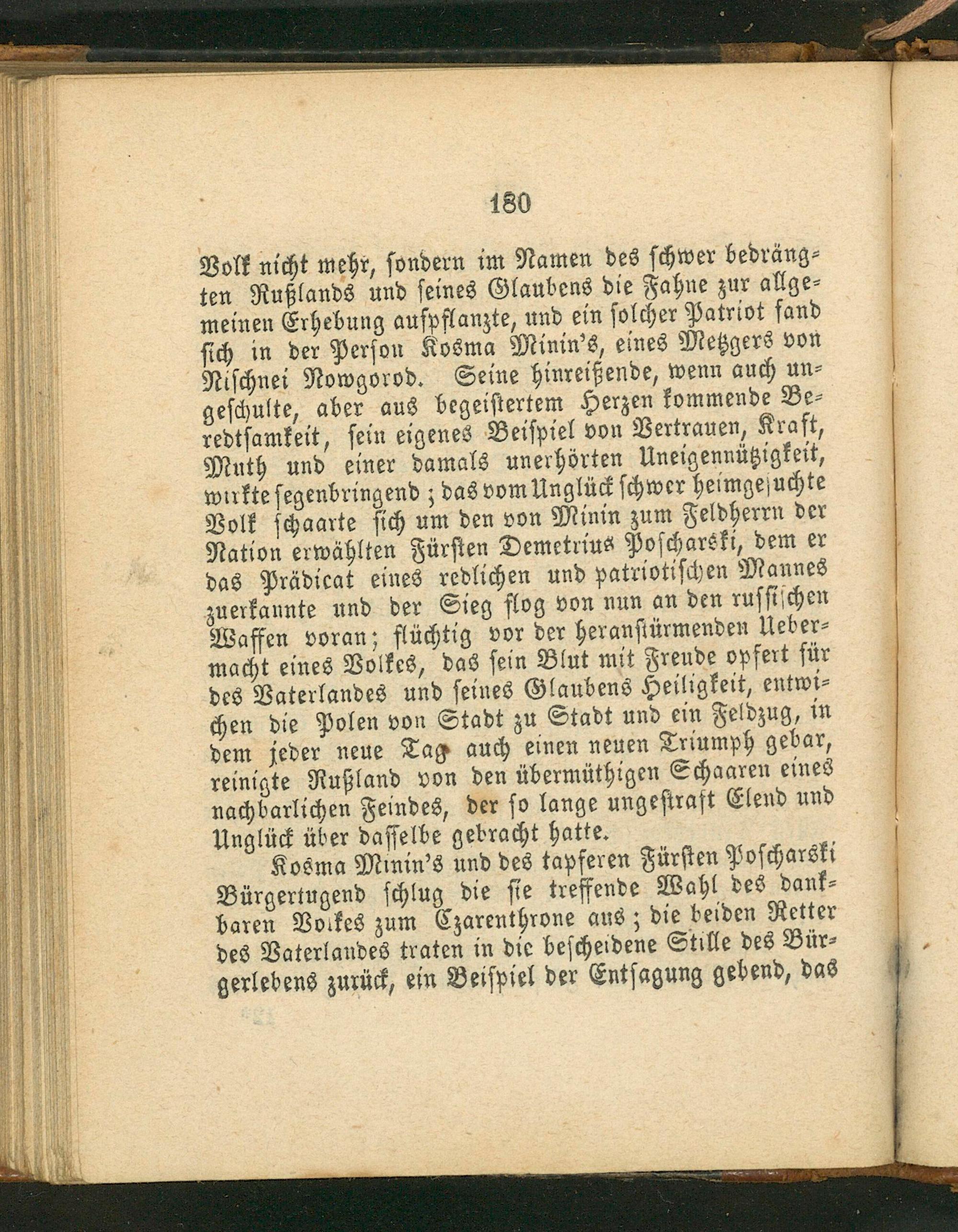 180

Volk nicht mehr, sondern im Namen des schwer bedrängten Rußlands und seines Glaubens die Fahne zur allgemeinen Erhebung aufpflanzte, und ein solcher Patriot fand sich in der Person Kosma Minin's, eines Metzgers von Nischnei Nowgorod. Seine hinreißende, wenn auch ungeschulte, aber aus begeistertem Herzen kommende Beredtsamkeit, sein eigenes Beispiel von Vertrauen, Kraft, Muth und einer damals unerhörten Uneigennützigkeit, wirkte segenbringend; das vom Unglück schwer heimgesuchte Volk schaarte sich um den von Minin zum Feldherrn der Nation erwählten Fürsten Demetrius Poscharski, dem er das Prädicat eines redlichen und patriotischen Mannes zuerkannte und der Sieg flog von nun an den russischen Waffen voran; flüchtig vor der heranstürmenden Uebermacht eines Volkes, das sein Blut mit Freude opfert für des Vaterlandes und seines Glaubens Heiligkeit, entwichen die Polen von Stadt zu Stadt und ein Feldzug, in dem jeder neue Tag auch einen neuen Triumph gebar, reinigte Rußland von den übermüthigen Schaaren eines nachbarlichen Feindes, der so lange ungestraft Elend und Unglück über dasselbe gebracht hatte.

Kosma Minin's und des tapferen Fürsten Poscharski Bürgertugend schlug die sie treffende Wahl des dankbaren Volkes zum Czarenthrone aus; die beiden Retter des Vaterlandes traten in die bescheidene Stille des Bürgerlebens zurück, ein Beispiel der Entsagung gebend, das